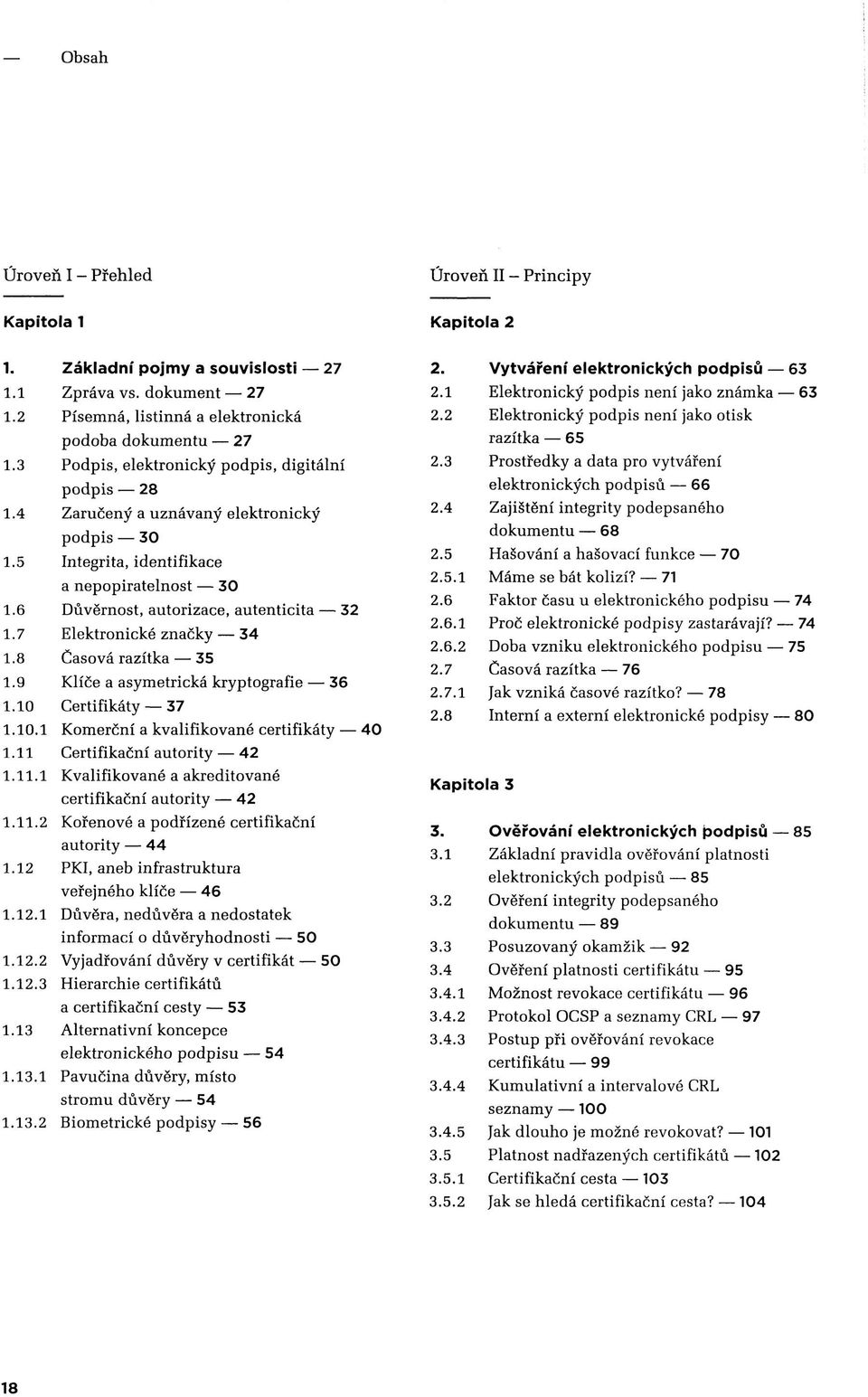 — Obsah

Úroveň I – Přehled

Kapitola 1

1. Základní pojmy a souvislosti — 27
1.1 Zpráva vs. dokument — 27
1.2 Písemná, listinná a elektronická podoba dokumentu — 27
1.3 Podpis, elektronický podpis, digitální podpis — 28
1.4 Zaručený a uznávaný elektronický podpis — 30
1.5 Integrita, identifikace a nepopiratelnost — 30
1.6 Důvěrnost, autorizace, autenticita — 32
1.7 Elektronické značky — 34
1.8 Časová razítka — 35
1.9 Klíče a asymetrická kryptografie — 36
1.10 Certifikáty — 37
1.10.1 Komerční a kvalifikované certifikáty — 40
1.11 Certifikační autority — 42
1.11.1 Kvalifikované a akreditované certifikační autority — 42
1.11.2 Kořenové a podřízené certifikační autority — 44
1.12 PKI, aneb infrastruktura veřejného klíče — 46
1.12.1 Důvěra, nedůvěra a nedostatek informací o důvěryhodnosti — 50
1.12.2 Vyjadřování důvěry v certifikát — 50
1.12.3 Hierarchie certifikátů a certifikační cesty — 53
1.13 Alternativní koncepce elektronického podpisu — 54
1.13.1 Pavučina důvěry, místo stromu důvěry — 54
1.13.2 Biometrické podpisy — 56

Úroveň II – Principy

Kapitola 2

2. Vytváření elektronických podpisů — 63
2.1 Elektronický podpis není jako známka — 63
2.2 Elektronický podpis není jako otisk razítka — 65
2.3 Prostředky a data pro vytváření elektronických podpisů — 66
2.4 Zajištění integrity podepsaného dokumentu — 68
2.5 Hašování a hašovací funkce — 70
2.5.1 Máme se bát kolizí? — 71
2.6 Faktor času u elektronického podpisu — 74
2.6.1 Proč elektronické podpisy zastarávají? — 74
2.6.2 Doba vzniku elektronického podpisu — 75
2.7 Časová razítka — 76
2.7.1 Jak vzniká časové razítko? — 78
2.8 Interní a externí elektronické podpisy — 80

Kapitola 3

3. Ověřování elektronických podpisů — 85
3.1 Základní pravidla ověřování platnosti elektronických podpisů — 85
3.2 Ověření integrity podepsaného dokumentu — 89
3.3 Posuzovaný okamžik — 92
3.4 Ověření platnosti certifikátu — 95
3.4.1 Možnost revokace certifikátu — 96
3.4.2 Protokol OCSP a seznamy CRL — 97
3.4.3 Postup při ověřování revokace certifikátu — 99
3.4.4 Kumulativní a intervalové CRL seznamy — 100
3.4.5 Jak dlouho je možné revokovat? — 101
3.5 Platnost nadřazených certifikátů — 102
3.5.1 Certifikační cesta — 103
3.5.2 Jak se hledá certifikační cesta? — 104

18